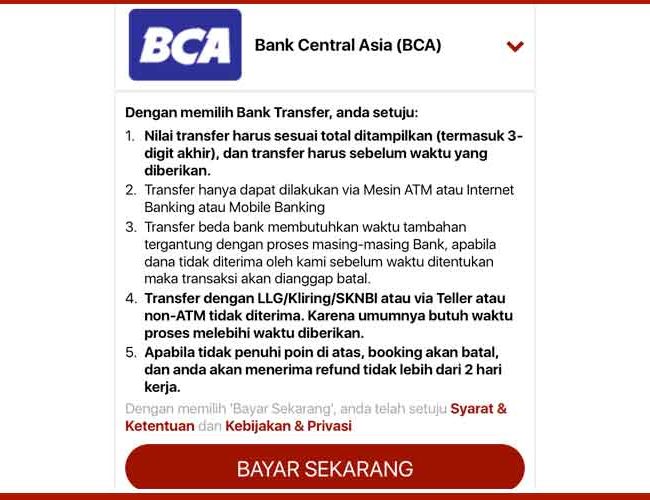 BCA

Bank Central Asia (BCA)

Dengan memilih Bank Transfer, anda setuju:

1. Nilai transfer harus sesuai total ditampilkan (termasuk 3-digit akhir), dan transfer harus sebelum waktu yang diberikan.
2. Transfer hanya dapat dilakukan via Mesin ATM atau Internet Banking atau Mobile Banking
3. Transfer beda bank membutuhkan waktu tambahan tergantung dengan proses masing-masing Bank, apabila dana tidak diterima oleh kami sebelum waktu ditentukan maka transaksi akan dianggap batal.
4. Transfer dengan LLG/Kliring/SKNBI atau via Teller atau non-ATM tidak diterima. Karena umumnya butuh waktu proses melebihi waktu diberikan.
5. Apabila tidak penuhi poin di atas, booking akan batal, dan anda akan menerima refund tidak lebih dari 2 hari kerja.

Dengan memilih 'Bayar Sekarang', anda telah setuju Syarat & Ketentuan dan Kebijakan & Privasi

BAYAR SEKARANG